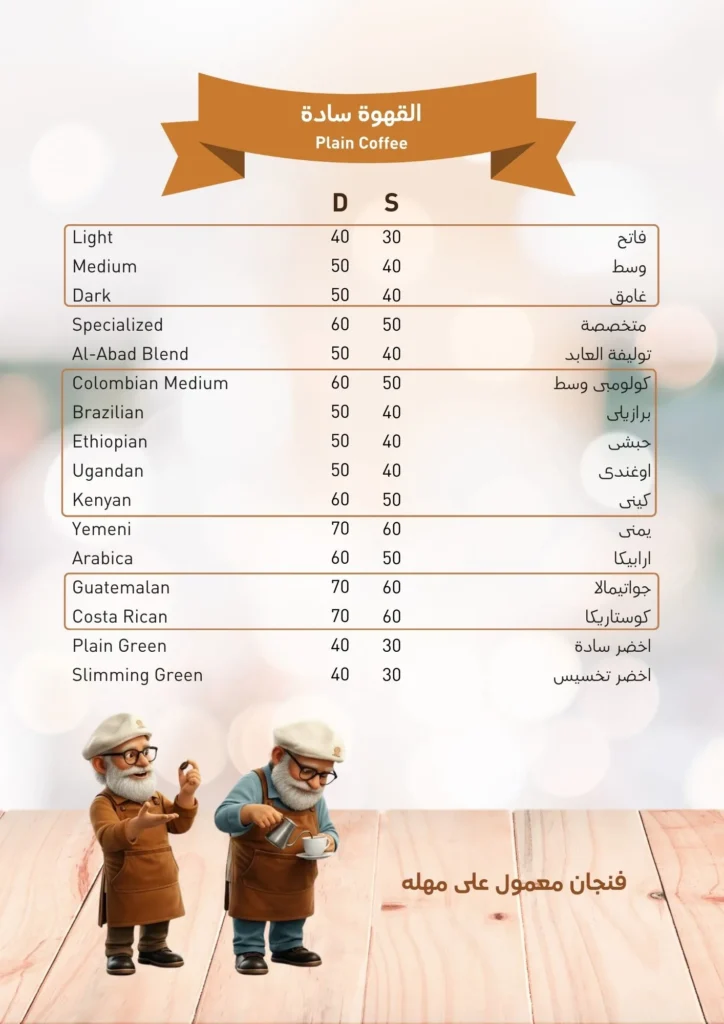 القهوة سادة
Plain Coffee

| | D | S | |
|---|---|---|---|
| Light | 40 | 30 | فاتح |
| Medium | 50 | 40 | وسط |
| Dark | 50 | 40 | غامق |
| Specialized | 60 | 50 | متخصصة |
| Al-Abad Blend | 50 | 40 | توليفة العابد |
| Colombian Medium | 60 | 50 | كولومبى وسط |
| Brazilian | 50 | 40 | برازيلى |
| Ethiopian | 50 | 40 | حبشى |
| Ugandan | 50 | 40 | اوغندى |
| Kenyan | 60 | 50 | كينى |
| Yemeni | 70 | 60 | يمنى |
| Arabica | 60 | 50 | ارابيكا |
| Guatemalan | 70 | 60 | جواتيمالا |
| Costa Rican | 70 | 60 | كوستاريكا |
| Plain Green | 40 | 30 | اخضر سادة |
| Slimming Green | 40 | 30 | اخضر تخسيس |

فنجان معمول على مهله